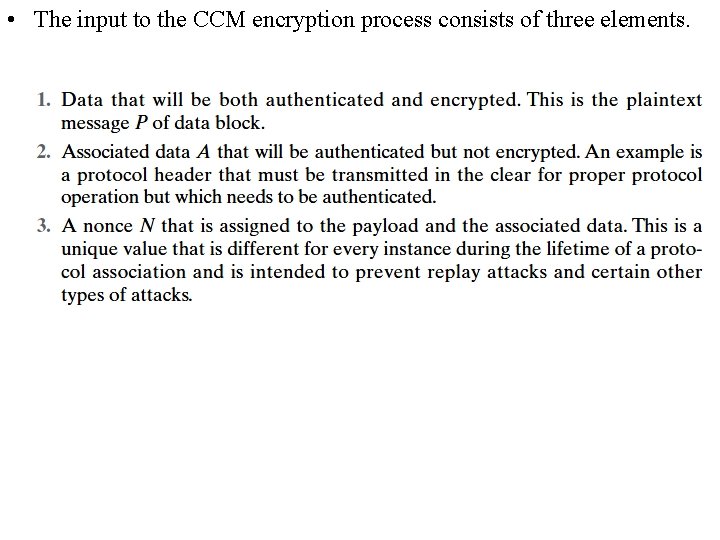 • The input to the CCM encryption process consists of three elements.

1. Data that will be both authenticated and encrypted. This is the plaintext message $P$ of data block.

2. Associated data $A$ that will be authenticated but not encrypted. An example is a protocol header that must be transmitted in the clear for proper protocol operation but which needs to be authenticated.

3. A nonce $N$ that is assigned to the payload and the associated data. This is a unique value that is different for every instance during the lifetime of a protocol association and is intended to prevent replay attacks and certain other types of attacks.